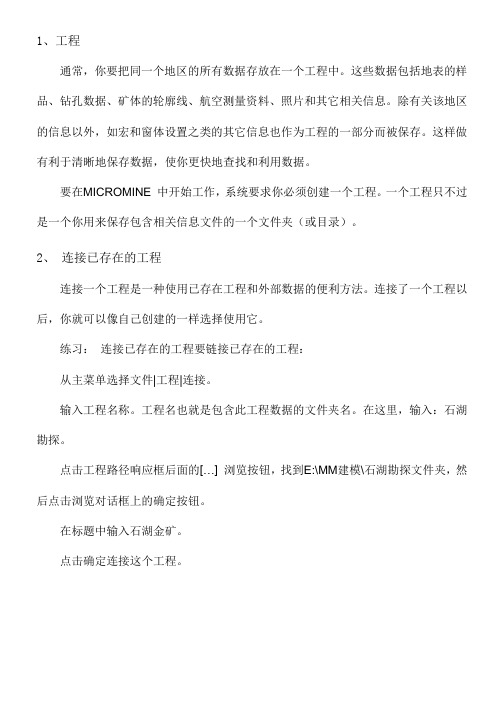 1、工程

通常，你要把同一个地区的所有数据存放在一个工程中。这些数据包括地表的样品、钻孔数据、矿体的轮廓线、航空测量资料、照片和其它相关信息。除有关该地区的信息以外，如宏和窗体设置之类的其它信息也作为工程的一部分而被保存。这样做有利于清晰地保存数据，使你更快地查找和利用数据。

要在MICROMINE 中开始工作，系统要求你必须创建一个工程。一个工程只不过是一个你用来保存包含相关信息文件的一个文件夹（或目录）。

2、 连接已存在的工程

连接一个工程是一种使用已存在工程和外部数据的便利方法。连接了一个工程以后，你就可以像自己创建的一样选择使用它。

练习： 连接已存在的工程要链接已存在的工程：

从主菜单选择文件|工程|连接。

输入工程名称。工程名也就是包含此工程数据的文件夹名。在这里，输入：石湖勘探。

点击工程路径响应框后面的[...] 浏览按钮，找到E:\MM建模\石湖勘探文件夹，然后点击浏览对话框上的确定按钮。

在标题中输入石湖金矿。

点击确定连接这个工程。